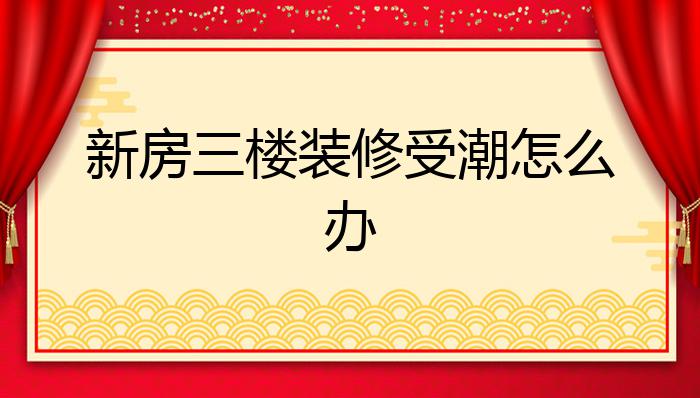 新房三楼装修受潮怎么办